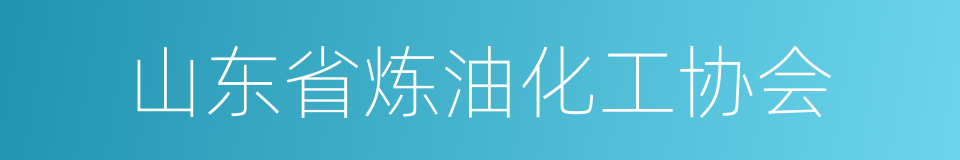 山东省炼油化工协会